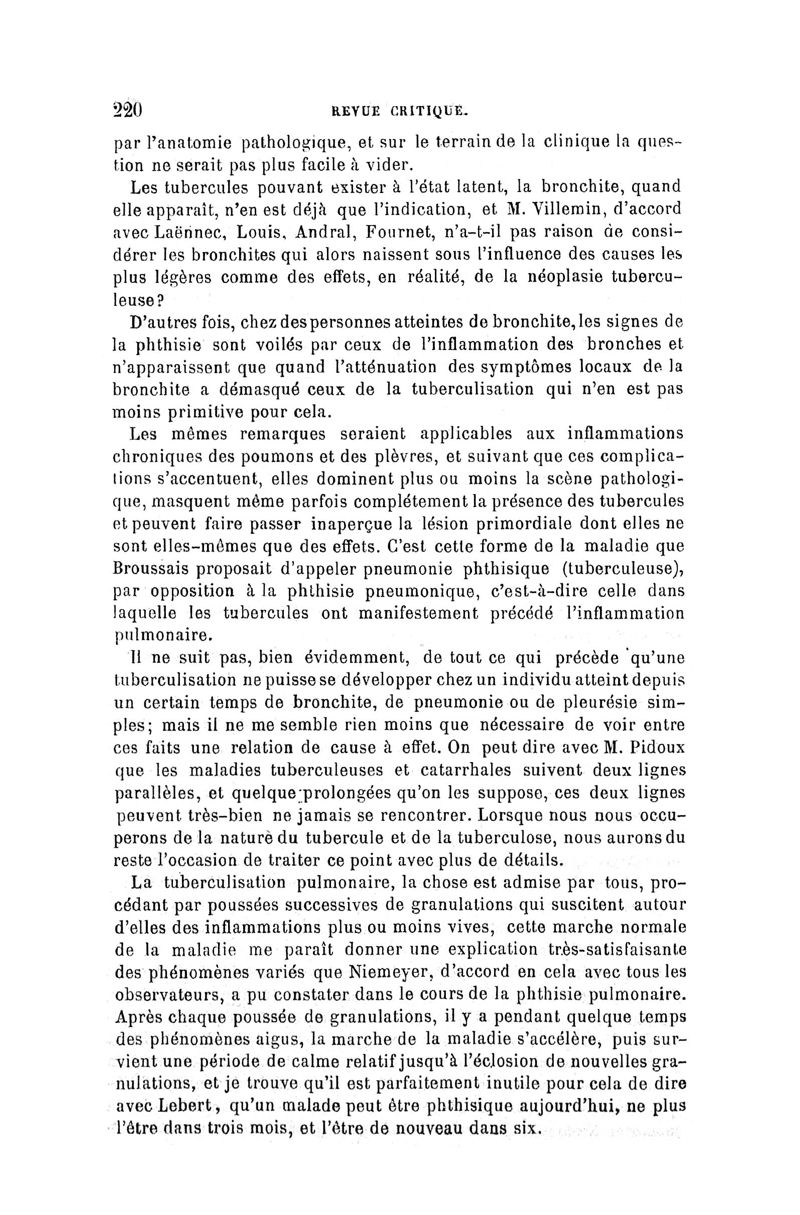 220 REVUE CRITIQUE.

par l'anatomie pathologique, et sur le terrain de la clinique la question ne serait pas plus facile à vider.

Les tubercules pouvant exister à l'état latent, la bronchite, quand elle apparaît, n'en est déjà que l'indication, et M. Villemin, d'accord avec Laënnec, Louis, Andral, Fournet, n'a-t-il pas raison de considérer les bronchites qui alors naissent sous l'influence des causes les plus légères comme des effets, en réalité, de la néoplasie tuberculeuse?

D'autres fois, chez des personnes atteintes de bronchite, les signes de la phthisie sont voilés par ceux de l'inflammation des bronches et n'apparaissent que quand l'atténuation des symptômes locaux de la bronchite a démasqué ceux de la tuberculisation qui n'en est pas moins primitive pour cela.

Les mêmes remarques seraient applicables aux inflammations chroniques des poumons et des plèvres, et suivant que ces complications s'accentuent, elles dominent plus ou moins la scène pathologique, masquent même parfois complétement la présence des tubercules et peuvent faire passer inaperçue la lésion primordiale dont elles ne sont elles-mêmes que des effets. C'est cette forme de la maladie que Broussais proposait d'appeler pneumonie phthisique (tuberculeuse), par opposition à la phthisie pneumonique, c'est-à-dire celle dans laquelle les tubercules ont manifestement précédé l'inflammation pulmonaire.

Il ne suit pas, bien évidemment, de tout ce qui précède qu'une tuberculisation ne puisse se développer chez un individu atteint depuis un certain temps de bronchite, de pneumonie ou de pleurésie simples; mais il ne me semble rien moins que nécessaire de voir entre ces faits une relation de cause à effet. On peut dire avec M. Pidoux que les maladies tuberculeuses et catarrhales suivent deux lignes parallèles, et quelque prolongées qu'on les suppose, ces deux lignes peuvent très-bien ne jamais se rencontrer. Lorsque nous nous occuperons de la nature du tubercule et de la tuberculose, nous aurons du reste l'occasion de traiter ce point avec plus de détails.

La tuberculisation pulmonaire, la chose est admise par tous, procédant par poussées successives de granulations qui suscitent autour d'elles des inflammations plus ou moins vives, cette marche normale de la maladie me paraît donner une explication très-satisfaisante des phénomènes variés que Niemeyer, d'accord en cela avec tous les observateurs, a pu constater dans le cours de la phthisie pulmonaire. Après chaque poussée de granulations, il y a pendant quelque temps des phénomènes aigus, la marche de la maladie s'accélère, puis survient une période de calme relatif jusqu'à l'éclosion de nouvelles granulations, et je trouve qu'il est parfaitement inutile pour cela de dire avec Lebert, qu'un malade peut être phthisique aujourd'hui, ne plus l'être dans trois mois, et l'être de nouveau dans six.